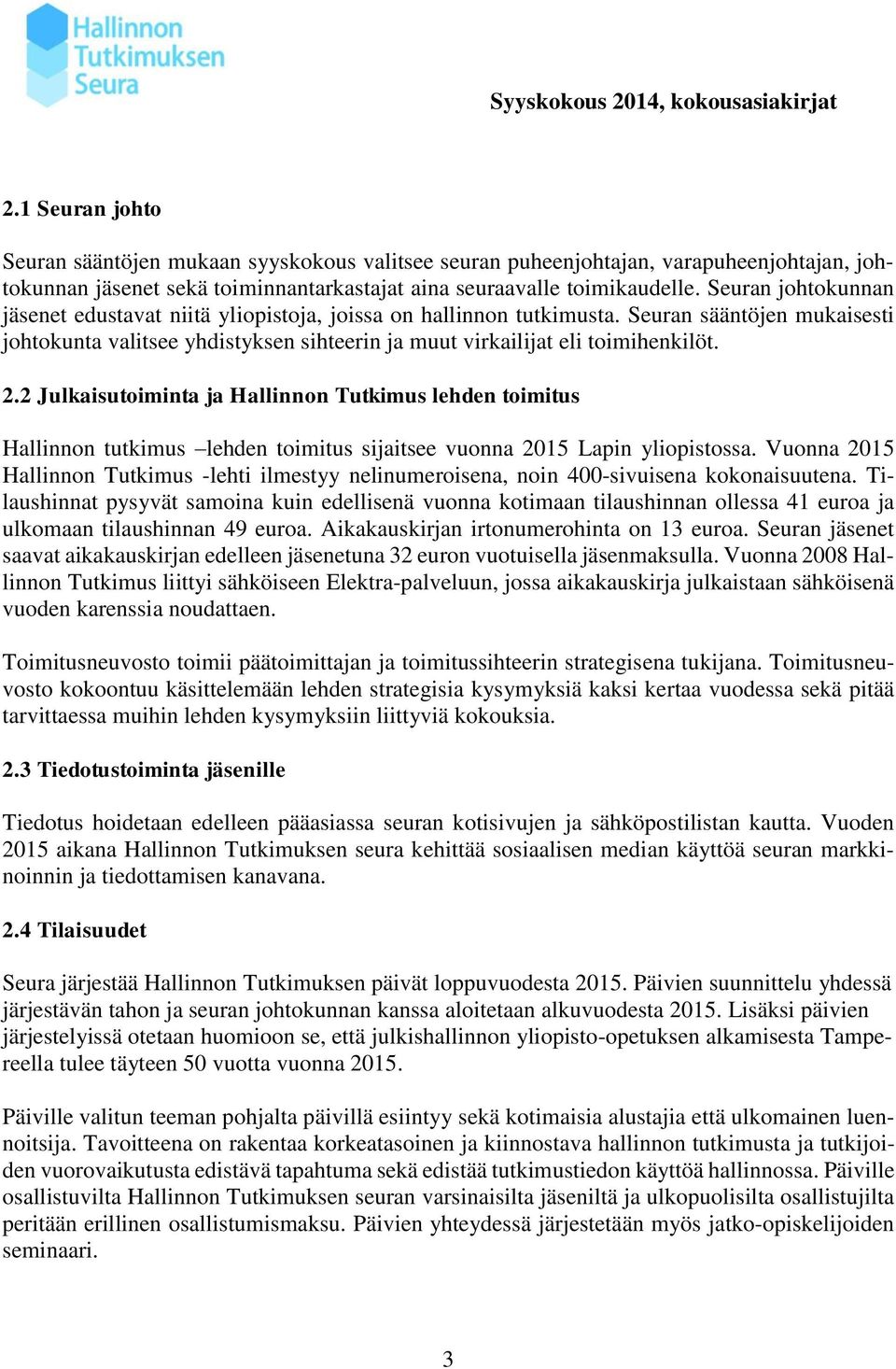 Hallinnon Tutkimuksen Seura

Syyskokous 2014, kokousasiakirjat

2.1 Seuran johto

Seuran sääntöjen mukaan syyskokous valitsee seuran puheenjohtajan, varapuheenjohtajan, johtokunnan jäsenet sekä toiminnantarkastajat aina seuraavalle toimikaudelle. Seuran johtokunnan jäsenet edustavat niitä yliopistoja, joissa on hallinnon tutkimusta. Seuran sääntöjen mukaisesti johtokunta valitsee yhdistyksen sihteerin ja muut virkailijat eli toimihenkilöt.

2.2 Julkaisutoiminta ja Hallinnon Tutkimus lehden toimitus

Hallinnon tutkimus –lehden toimitus sijaitsee vuonna 2015 Lapin yliopistossa. Vuonna 2015 Hallinnon Tutkimus -lehti ilmestyy nelinumeroisena, noin 400-sivuisena kokonaisuutena. Tilaushinnat pysyvät samoina kuin edellisenä vuonna kotimaan tilaushinnan ollessa 41 euroa ja ulkomaan tilaushinnan 49 euroa. Aikakauskirjan irtonumerohinta on 13 euroa. Seuran jäsenet saavat aikakauskirjan edelleen jäsenetuna 32 euron vuotuisella jäsenmaksulla. Vuonna 2008 Hallinnon Tutkimus liittyi sähköiseen Elektra-palveluun, jossa aikakauskirja julkaistaan sähköisenä vuoden karenssia noudattaen.

Toimitusneuvosto toimii päätoimittajan ja toimitussihteerin strategisena tukijana. Toimitusneuvosto kokoontuu käsittelemään lehden strategisia kysymyksiä kaksi kertaa vuodessa sekä pitää tarvittaessa muihin lehden kysymyksiin liittyviä kokouksia.

2.3 Tiedotustoiminta jäsenille

Tiedotus hoidetaan edelleen pääasiassa seuran kotisivujen ja sähköpostilistan kautta. Vuoden 2015 aikana Hallinnon Tutkimuksen seura kehittää sosiaalisen median käyttöä seuran markkinoinnin ja tiedottamisen kanavana.

2.4 Tilaisuudet

Seura järjestää Hallinnon Tutkimuksen päivät loppuvuodesta 2015. Päivien suunnittelu yhdessä järjestävän tahon ja seuran johtokunnan kanssa aloitetaan alkuvuodesta 2015. Lisäksi päivien järjestelyissä otetaan huomioon se, että julkishallinnon yliopisto-opetuksen alkamisesta Tampereella tulee täyteen 50 vuotta vuonna 2015.

Päiville valitun teeman pohjalta päivillä esiintyy sekä kotimaisia alustajia että ulkomainen luennoitsija. Tavoitteena on rakentaa korkeatasoinen ja kiinnostava hallinnon tutkimusta ja tutkijoiden vuorovaikutusta edistävä tapahtuma sekä edistää tutkimustiedon käyttöä hallinnossa. Päiville osallistuvilta Hallinnon Tutkimuksen seuran varsinaisilta jäseniltä ja ulkopuolisilta osallistujilta peritään erillinen osallistumismaksu. Päivien yhteydessä järjestetään myös jatko-opiskelijoiden seminaari.

3